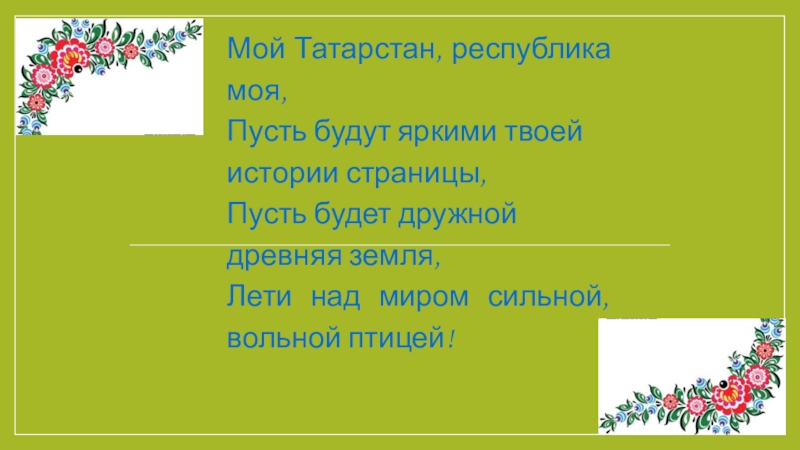 Мой Татарстан, республика моя,
Пусть будут яркими твоей истории страницы,
Пусть будет дружной древняя земля,
Лети над миром сильной, вольной птицей!